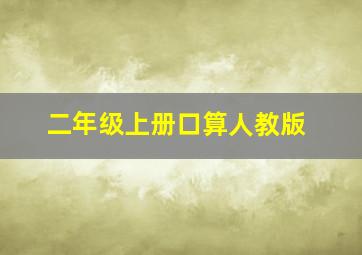 二年级上册口算人教版